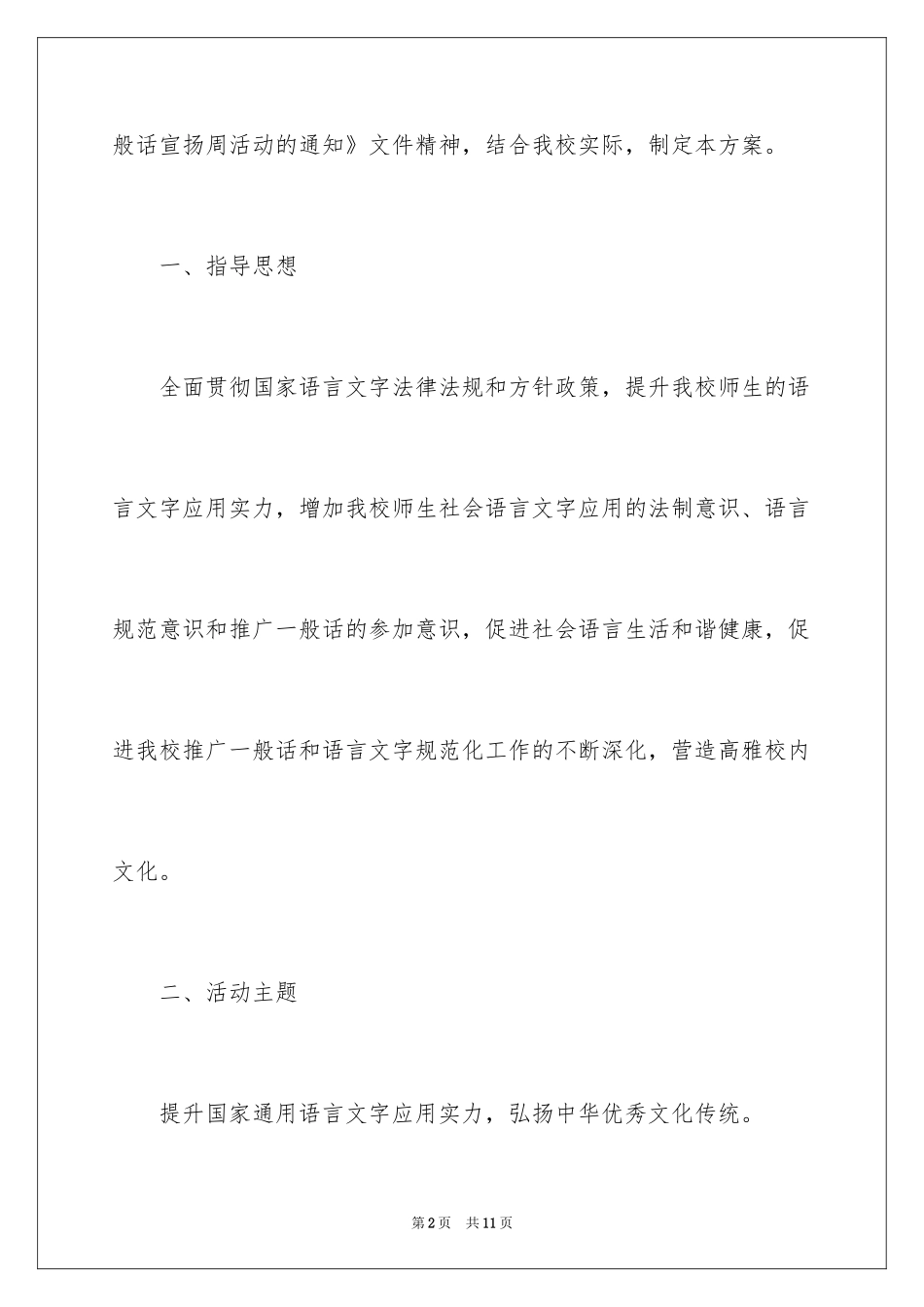 般话宣扬周活动的通知》文件精神，结合我校实际，制定本方案。

一、指导思想

全面贯彻国家语言文字法律法规和方针政策，提升我校师生的语言文字应用实力，增加我校师生社会语言文字应用的法制意识、语言规范意识和推广一般话的参加意识，促进社会语言生活和谐健康，促进我校推广一般话和语言文字规范化工作的不断深化，营造高雅校内文化。

二、活动主题

提升国家通用语言文字应用实力，弘扬中华优秀文化传统。

第2页 共11页